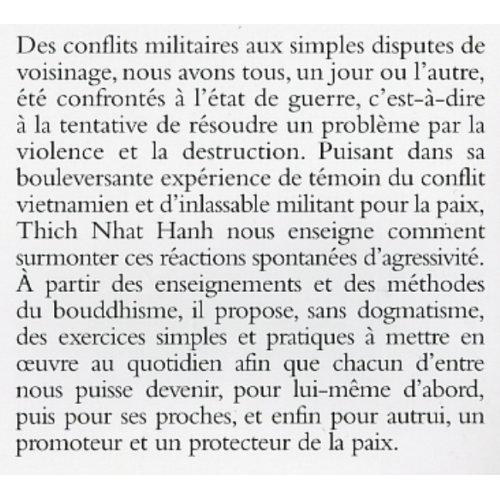 Des conflits militaires aux simples disputes de voisinage, nous avons tous, un jour ou l'autre, été confrontés à l'état de guerre, c'est-à-dire à la tentative de résoudre un problème par la violence et la destruction. Puisant dans sa bouleversante expérience de témoin du conflit vietnamien et d'inlassable militant pour la paix, Thich Nhat Hanh nous enseigne comment surmonter ces réactions spontanées d'agressivité. À partir des enseignements et des méthodes du bouddhisme, il propose, sans dogmatisme, des exercices simples et pratiques à mettre en œuvre au quotidien afin que chacun d'entre nous puisse devenir, pour lui-même d'abord, puis pour ses proches, et enfin pour autrui, un promoteur et un protecteur de la paix.